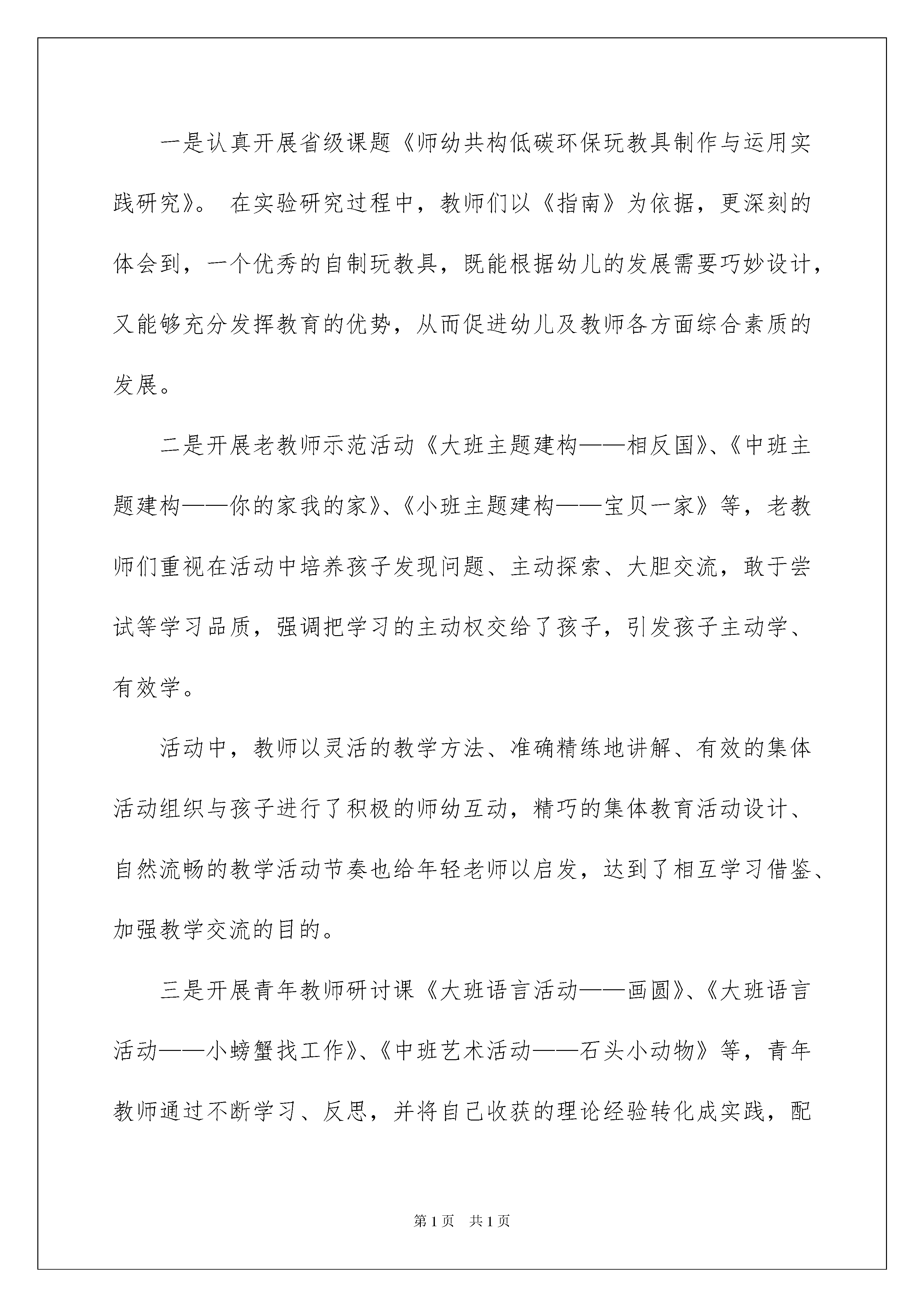 一是认真开展省级课题《师幼共构低碳环保玩教具制作与运用实践研究》。 在实验研究过程中，教师们以《指南》为依据，更深刻的体会到，一个优秀的自制玩教具，既能根据幼儿的发展需要巧妙设计，又能够充分发挥教育的优势，从而促进幼儿及教师各方面综合素质的发展。

二是开展老教师示范活动《大班主题建构——相反国》、《中班主题建构——你的家我的家》、《小班主题建构——宝贝一家》等，老教师们重视在活动中培养孩子发现问题、主动探索、大胆交流，敢于尝试等学习品质，强调把学习的主动权交给了孩子，引发孩子主动学、有效学。

活动中，教师以灵活的教学方法、准确精练地讲解、有效的集体活动组织与孩子进行了积极的师幼互动，精巧的集体教育活动设计、自然流畅的教学活动节奏也给年轻老师以启发，达到了相互学习借鉴、加强教学交流的目的。

三是开展青年教师研讨课《大班语言活动——画圆》、《大班语言活动——小螃蟹找工作》、《中班艺术活动——石头小动物》等，青年教师通过不断学习、反思，并将自己收获的理论经验转化成实践，配

第1页 共1页